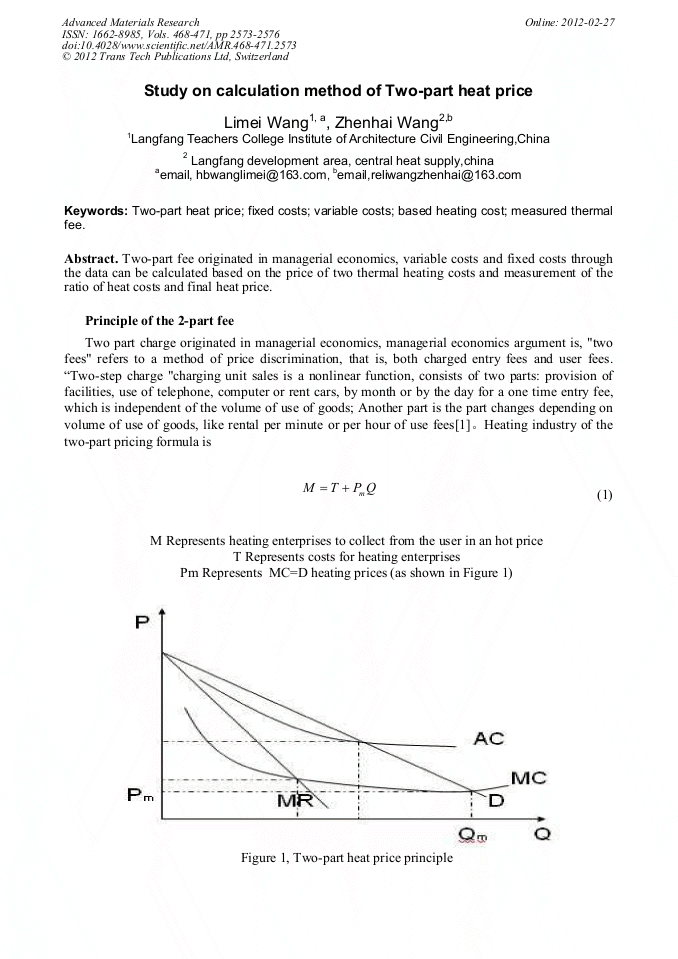 Advanced Materials Research
ISSN: 1662-8985, Vols. 468-471, pp 2573-2576
doi:10.4028/www.scientific.net/AMR.468-471.2573
© 2012 Trans Tech Publications Ltd, Switzerland

Online: 2012-02-27

Study on calculation method of Two-part heat price

Limei Wang$^{1, a}$, Zhenhai Wang$^{2,b}$

$^1$Langfang Teachers College Institute of Architecture Civil Engineering,China

$^2$ Langfang development area, central heat supply,china

$^a$email, hbwanglimei@163.com, $^b$email,reliwangzhenhai@163.com

Keywords: Two-part heat price; fixed costs; variable costs; based heating cost; measured thermal fee.

Abstract. Two-part fee originated in managerial economics, variable costs and fixed costs through the data can be calculated based on the price of two thermal heating costs and measurement of the ratio of heat costs and final heat price.

Principle of the 2-part fee

Two part charge originated in managerial economics, managerial economics argument is, "two fees" refers to a method of price discrimination, that is, both charged entry fees and user fees. "Two-step charge "charging unit sales is a nonlinear function, consists of two parts: provision of facilities, use of telephone, computer or rent cars, by month or by the day for a one time entry fee, which is independent of the volume of use of goods; Another part is the part changes depending on volume of use of goods, like rental per minute or per hour of use fees[1]。Heating industry of the two-part pricing formula is

$M = T + P_m Q$ (1)

M Represents heating enterprises to collect from the user in an hot price
T Represents costs for heating enterprises
Pm Represents MC=D heating prices (as shown in Figure 1)

P
AC
MC
Pm
MR
D
Qm
Q

Figure 1, Two-part heat price principle